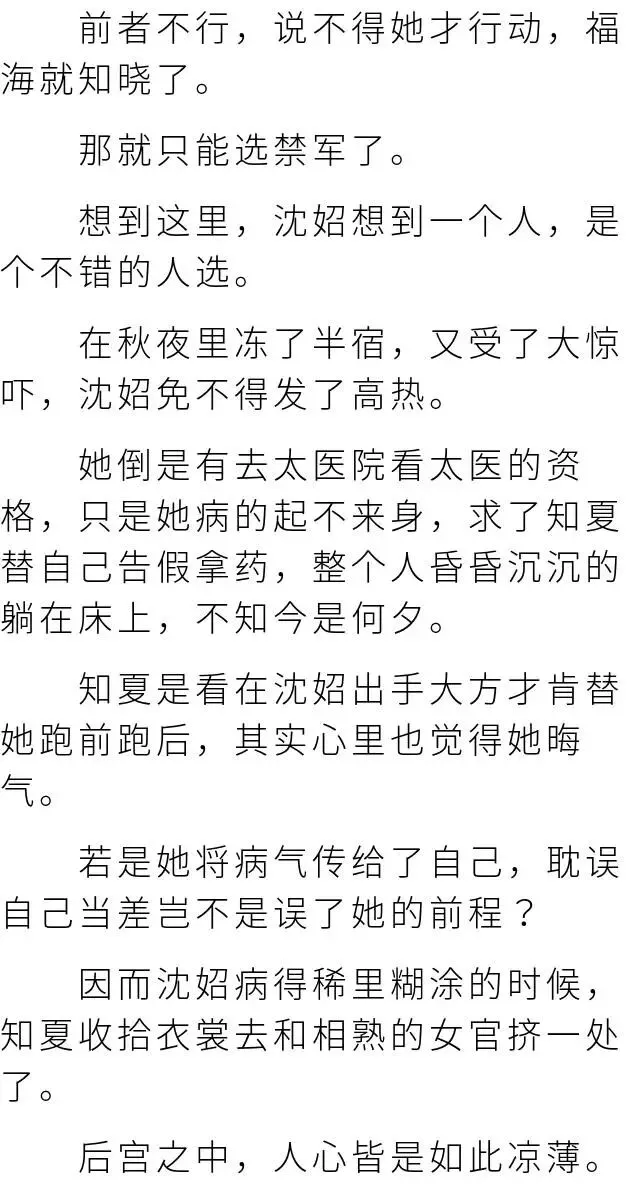 前者不行，说不得她才行动，福海就知晓了。

那就只能选禁军了。

想到这里，沈妱想到一个人，是个不错的人选。

在秋夜里冻了半宿，又受了大惊吓，沈妱免不得发了高热。

她倒是有去太医院看太医的资格，只是她病的起不来身，求了知夏替自己告假拿药，整个人昏昏沉沉的躺在床上，不知今是何夕。

知夏是看在沈妱出手大方才肯替她跑前跑后，其实心里也觉得她晦气。

若是她将病气传给了自己，耽误自己当差岂不是误了她的前程？

因而沈妱病得稀里糊涂的时候，知夏收拾衣裳去和相熟的女官挤一处了。

后宫之中，人心皆是如此凉薄。